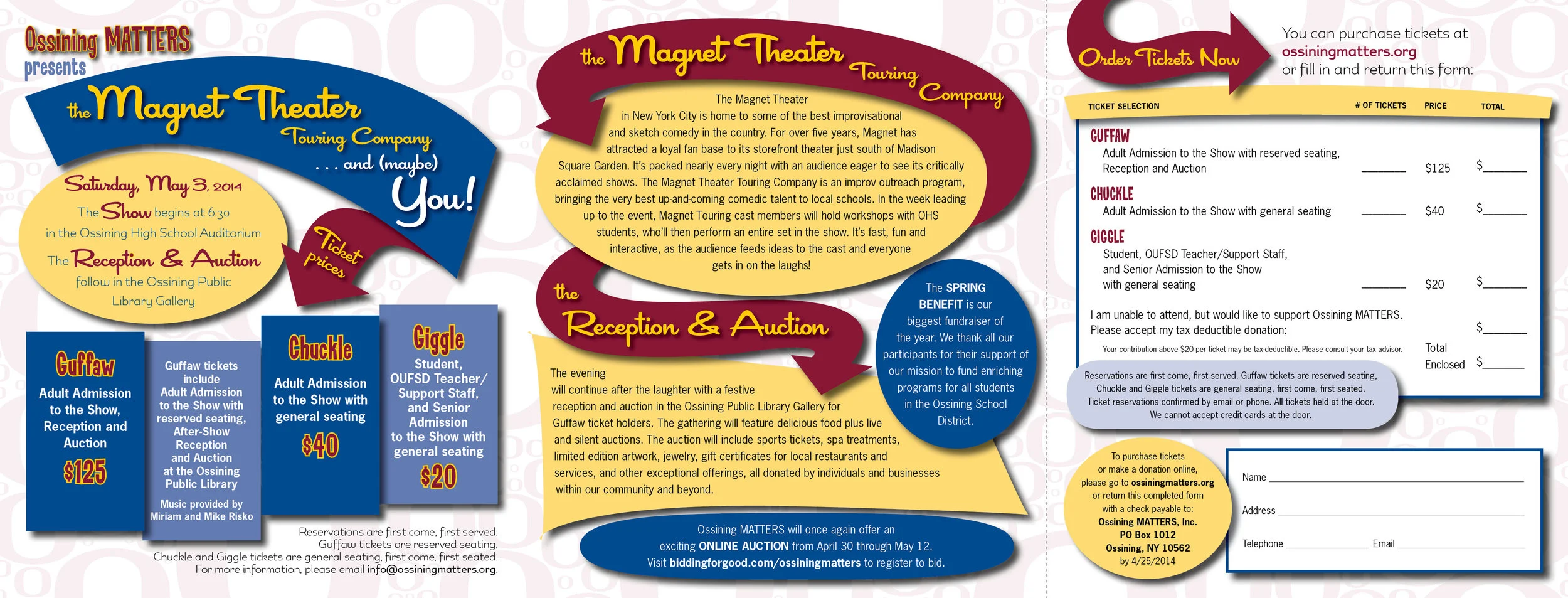 Ossining MATTERS presents

the Magnet Theater Touring Company . . . and (maybe) You!

Saturday, May 3, 2014
The Show begins at 6:30 in the Ossining High School Auditorium
The Reception & Auction follow in the Ossining Public Library Gallery

Ticket prices

Guffaw
Adult Admission to the Show, Reception and Auction
$125

Guffaw tickets include Adult Admission to the Show with reserved seating, After-Show Reception and Auction at the Ossining Public Library
Music provided by Miriam and Mike Risko

Chuckle
Adult Admission to the Show with general seating
$40

Giggle
Student, OUFSD Teacher/ Support Staff, and Senior Admission to the Show with general seating
$20

Reservations are first come, first served. Guffaw tickets are reserved seating. Chuckle and Giggle tickets are general seating, first come, first seated. For more information, please email info@ossiningmatters.org.

the Magnet Theater Touring Company

The Magnet Theater in New York City is home to some of the best improvisational and sketch comedy in the country. For over five years, Magnet has attracted a loyal fan base to its storefront theater just south of Madison Square Garden. It's packed nearly every night with an audience eager to see its critically acclaimed shows. The Magnet Theater Touring Company is an improv outreach program, bringing the very best up-and-coming comedic talent to local schools. In the week leading up to the event, Magnet Touring cast members will hold workshops with OHS students, who'll then perform an entire set in the show. It's fast, fun and interactive, as the audience feeds ideas to the cast and everyone gets in on the laughs!

the Reception & Auction

The evening will continue after the laughter with a festive reception and auction in the Ossining Public Library Gallery for Guffaw ticket holders. The gathering will feature delicious food plus live and silent auctions. The auction will include sports tickets, spa treatments, limited edition artwork, jewelry, gift certificates for local restaurants and services, and other exceptional offerings, all donated by individuals and businesses within our community and beyond.

The SPRING BENEFIT is our biggest fundraiser of the year. We thank all our participants for their support of our mission to fund enriching programs for all students in the Ossining School District.

Ossining MATTERS will once again offer an exciting ONLINE AUCTION from April 30 through May 12. Visit biddingforgood.com/ossiningmatters to register to bid.

Order Tickets Now

You can purchase tickets at ossiningmatters.org or fill in and return this form:

| TICKET SELECTION | # OF TICKETS | PRICE | TOTAL |
|---|---|---|---|
| GUFFAW Adult Admission to the Show with reserved seating, Reception and Auction | ______ | $125 | $______ |
| CHUCKLE Adult Admission to the Show with general seating | ______ | $40 | $______ |
| GIGGLE Student, OUFSD Teacher/Support Staff, and Senior Admission to the Show with general seating | ______ | $20 | $______ |
| I am unable to attend, but would like to support Ossining MATTERS. Please accept my tax deductible donation: | | | $______ |
| Your contribution above $20 per ticket may be tax-deductible. Please consult your tax advisor. | | Total Enclosed | $______ |

Reservations are first come, first served. Guffaw tickets are reserved seating, Chuckle and Giggle tickets are general seating, first come, first seated. Ticket reservations confirmed by email or phone. All tickets held at the door. We cannot accept credit cards at the door.

To purchase tickets or make a donation online, please go to ossiningmatters.org or return this completed form with a check payable to: Ossining MATTERS, Inc. PO Box 1012 Ossining, NY 10562 by 4/25/2014

Name ______
Address ______
Telephone ______ Email ______